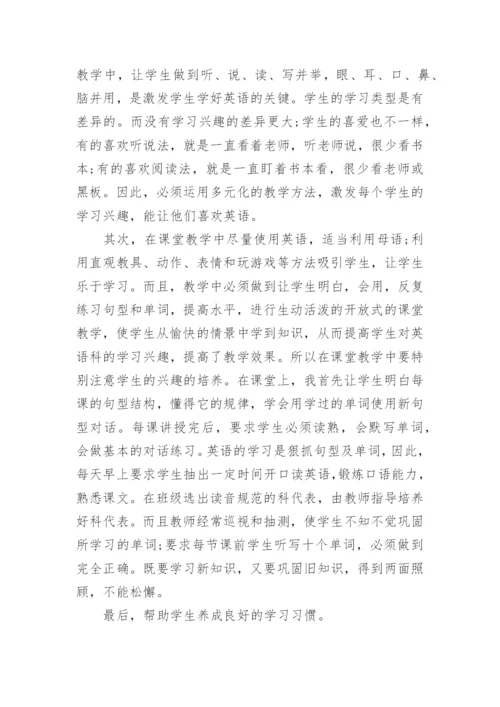 教学中，让学生做到听、说、读、写并举，眼、耳、口、鼻、脑并用，是激发学生学好英语的关键。学生的学习类型是有差异的。而没有学习兴趣的差异更大;学生的喜爱也不一样，有的喜欢听说法，就是一直看着老师，听老师说，很少看书本;有的喜欢阅读法，就是一直盯着书本看，很少看老师或黑板。因此，必须运用多元化的教学方法，激发每个学生的学习兴趣，能让他们喜欢英语。

其次，在课堂教学中尽量使用英语，适当利用母语;利用直观教具、动作、表情和玩游戏等方法吸引学生，让学生乐于学习。而且，教学中必须做到让学生明白，会用，反复练习句型和单词，提高水平，进行生动活泼的开放式的课堂教学，使学生从愉快的情景中学到知识，从而提高学生对英语科的学习兴趣，提高了教学效果。所以在课堂教学中要特别注意学生的兴趣的培养。在课堂上，我首先让学生明白每课的句型结构，懂得它的规律，学会用学过的单词使用新句型对话。每课讲授完后，要求学生必须读熟，会默写单词，会做基本的对话练习。英语的学习是狠抓句型及单词，因此，每天早上要求学生抽出一定时间开口读英语，锻炼口语能力，熟悉课文。在班级选出读音规范的科代表，由教师指导培养好科代表。而且教师经常巡视和抽测，使学生不知不觉巩固所学习的单词;要求每节课前学生听写十个单词，必须做到完全正确。既要学习新知识，又要巩固旧知识，得到两面照顾，不能松懈。

最后，帮助学生养成良好的学习习惯。